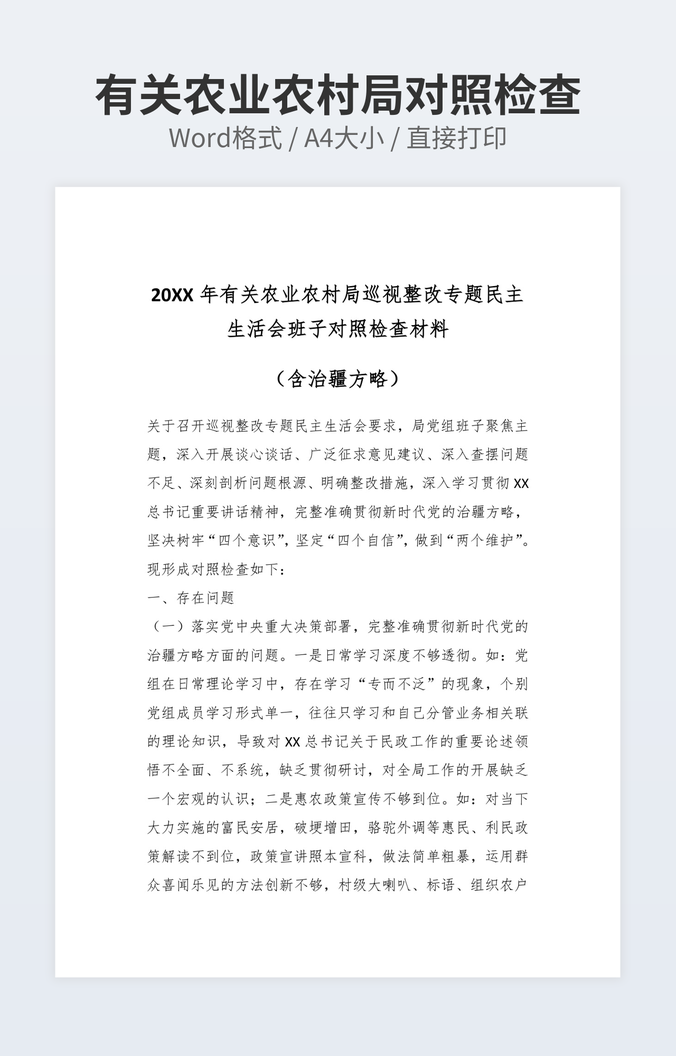 有关农业农村局对照检查

Word格式 / A4大小 / 直接打印

20XX 年有关农业农村局巡视整改专题民主生活会班子对照检查材料

（含治疆方略）

关于召开巡视整改专题民主生活会要求，局党组班子聚焦主题，深入开展谈心谈话、广泛征求意见建议、深入查摆问题不足、深刻剖析问题根源、明确整改措施，深入学习贯彻 XX 总书记重要讲话精神，完整准确贯彻新时代党的治疆方略，坚决树牢“四个意识”，坚定“四个自信”，做到“两个维护”。现形成对照检查如下：

一、存在问题

（一）落实党中央重大决策部署，完整准确贯彻新时代党的治疆方略方面的问题。一是日常学习深度不够透彻。如：党组在日常理论学习中，存在学习“专而不泛”的现象，个别党组成员学习形式单一，往往只学习和自己分管业务相关联的理论知识，导致对 XX 总书记关于民政工作的重要论述领悟不全面、不系统，缺乏贯彻研讨，对全局工作的开展缺乏一个宏观的认识；二是惠农政策宣传不够到位。如：对当下大力实施的富民安居，破埂增田，骆驼外调等惠民、利民政策解读不到位，政策宣讲照本宣科，做法简单粗暴，运用群众喜闻乐见的方法创新不够，村级大喇叭、标语、组织农户